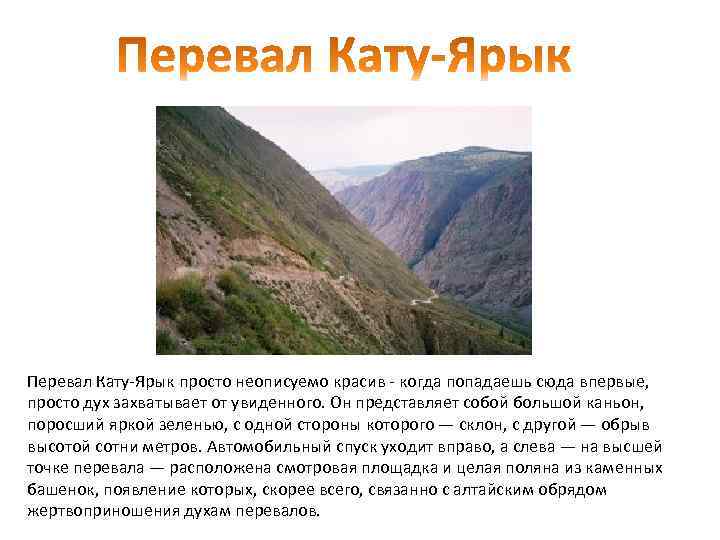 Перевал Кату-Ярык

Перевал Кату-Ярык просто неописуемо красив - когда попадаешь сюда впервые, просто дух захватывает от увиденного. Он представляет собой большой каньон, поросший яркой зеленью, с одной стороны которого — склон, с другой — обрыв высотой сотни метров. Автомобильный спуск уходит вправо, а слева — на высшей точке перевала — расположена смотровая площадка и целая поляна из каменных башенок, появление которых, скорее всего, связанно с алтайским обрядом жертвоприношения духам перевалов.